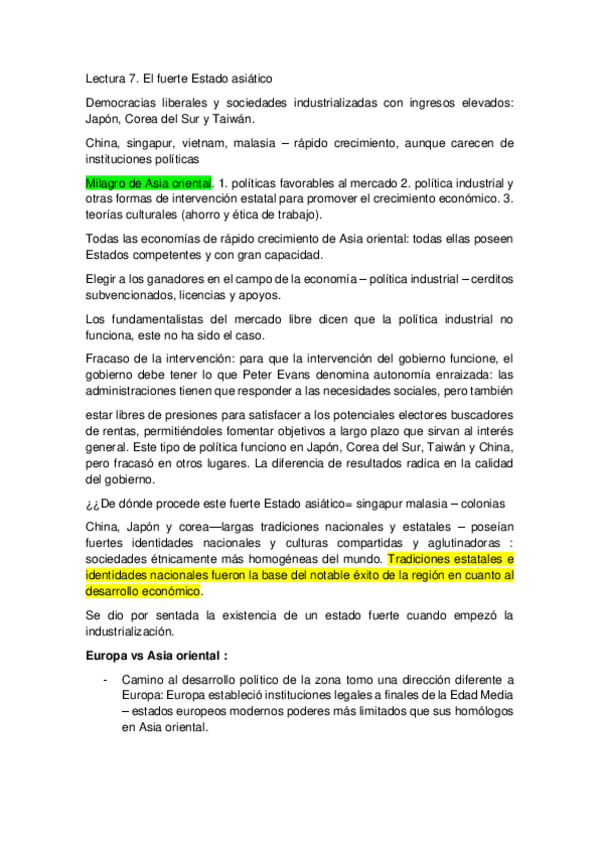 Lectura 7. El fuerte Estado asiático

Democracias liberales y sociedades industrializadas con ingresos elevados: Japón, Corea del Sur y Taiwán.

China, singapur, vietnam, malasia – rápido crecimiento, aunque carecen de instituciones políticas

Milagro de Asia oriental. 1. políticas favorables al mercado 2. política industrial y otras formas de intervención estatal para promover el crecimiento económico. 3. teorías culturales (ahorro y ética de trabajo).

Todas las economías de rápido crecimiento de Asia oriental: todas ellas poseen Estados competentes y con gran capacidad.

Elegir a los ganadores en el campo de la economía – política industrial – cerditos subvencionados, licencias y apoyos.

Los fundamentalistas del mercado libre dicen que la política industrial no funciona, este no ha sido el caso.

Fracaso de la intervención: para que la intervención del gobierno funcione, el gobierno debe tener lo que Peter Evans denomina autonomía enraizada: las administraciones tienen que responder a las necesidades sociales, pero también

estar libres de presiones para satisfacer a los potenciales electores buscadores de rentas, permitiéndoles fomentar objetivos a largo plazo que sirvan al interés general. Este tipo de política funciono en Japón, Corea del Sur, Taiwán y China, pero fracasó en otros lugares. La diferencia de resultados radica en la calidad del gobierno.

¿¿De dónde procede este fuerte Estado asiático= singapur malasia – colonias

China, Japón y corea—largas tradiciones nacionales y estatales – poseían fuertes identidades nacionales y culturas compartidas y aglutinadoras : sociedades étnicamente más homogéneas del mundo. Tradiciones estatales e identidades nacionales fueron la base del notable éxito de la región en cuanto al desarrollo económico.

Se dio por sentada la existencia de un estado fuerte cuando empezó la industrialización.

Europa vs Asia oriental :

- Camino al desarrollo político de la zona tomo una dirección diferente a Europa: Europa estableció instituciones legales a finales de la Edad Media – estados europeos modernos poderes más limitados que sus homólogos en Asia oriental.